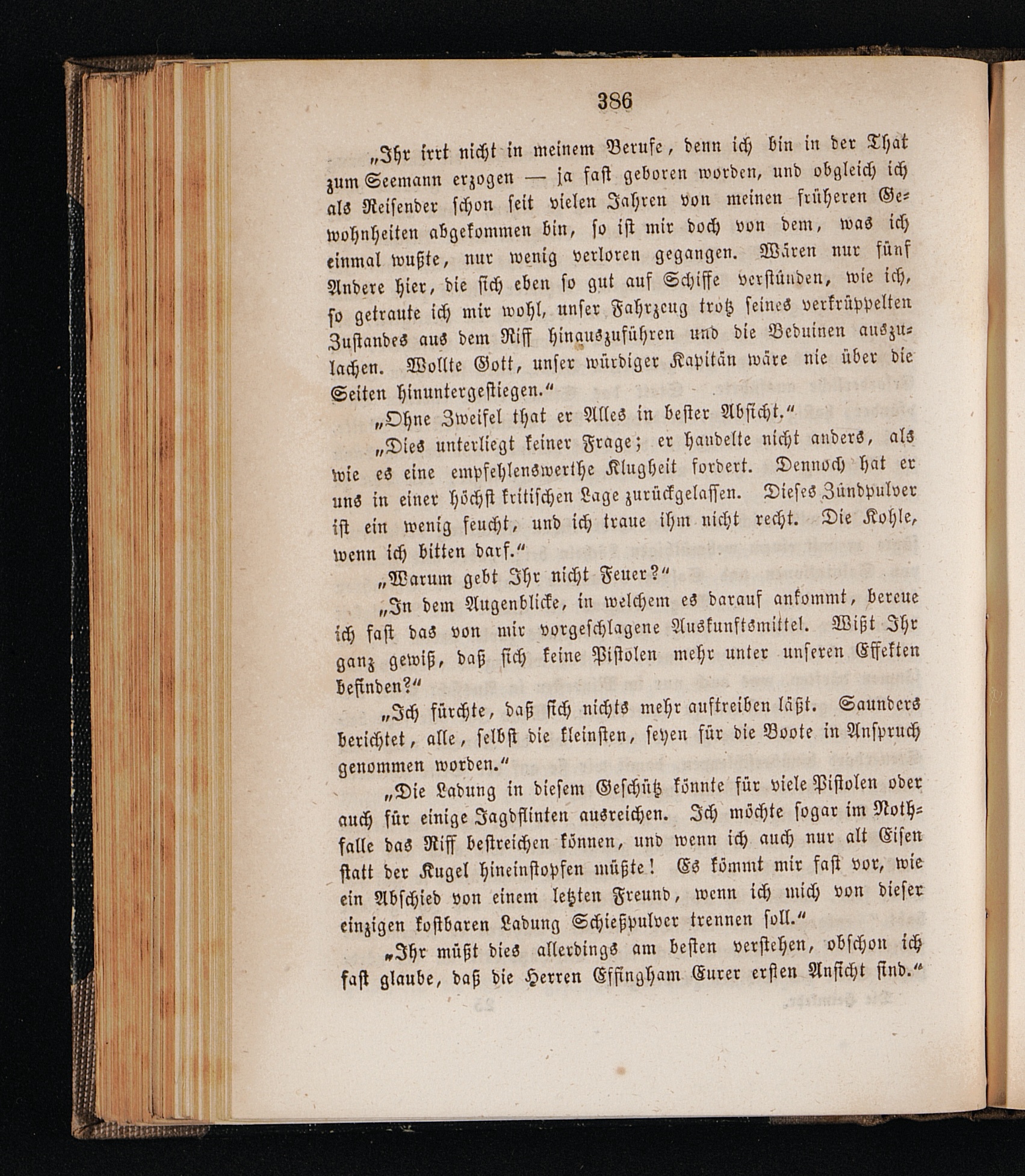 386

„Ihr irrt nicht in meinem Berufe, denn ich bin in der That zum Seemann erzogen — ja fast geboren worden, und obgleich ich als Reisender schon seit vielen Jahren von meinen früheren Gewohnheiten abgekommen bin, so ist mir doch von dem, was ich einmal wußte, nur wenig verloren gegangen. Wären nur fünf Andere hier, die sich eben so gut auf Schiffe verstünden, wie ich, so getraute ich mir wohl, unser Fahrzeug trotz seines verkrüppelten Zustandes aus dem Riff hinauszuführen und die Beduinen auszulachen. Wollte Gott, unser würdiger Kapitän wäre nie über die Seiten hinuntergestiegen.“

„Ohne Zweifel that er Alles in bester Absicht.“

„Dies unterliegt keiner Frage; er handelte nicht anders, als wie es eine empfehlenswerthe Klugheit fordert. Dennoch hat er uns in einer höchst kritischen Lage zurückgelassen. Dieses Zündpulver ist ein wenig feucht, und ich traue ihm nicht recht. Die Kohle, wenn ich bitten darf.“

„Warum gebt Ihr nicht Feuer?“

„In dem Augenblicke, in welchem es darauf ankommt, bereue ich fast das von mir vorgeschlagene Auskunftsmittel. Wißt Ihr ganz gewiß, daß sich keine Pistolen mehr unter unseren Effekten befinden?“

„Ich fürchte, daß sich nichts mehr auftreiben läßt. Saunders berichtet, alle, selbst die kleinsten, seyen für die Boote in Anspruch genommen worden.“

„Die Ladung in diesem Geschütz könnte für viele Pistolen oder auch für einige Jagdflinten ausreichen. Ich möchte sogar im Nothfalle das Riff bestreichen können, und wenn ich auch nur alt Eisen statt der Kugel hineinstopfen müßte! Es kömmt mir fast vor, wie ein Abschied von einem letzten Freund, wenn ich mich von dieser einzigen kostbaren Ladung Schießpulver trennen soll.“

„Ihr müßt dies allerdings am besten verstehen, obschon ich fast glaube, daß die Herren Effingham Eurer ersten Ansicht sind.“